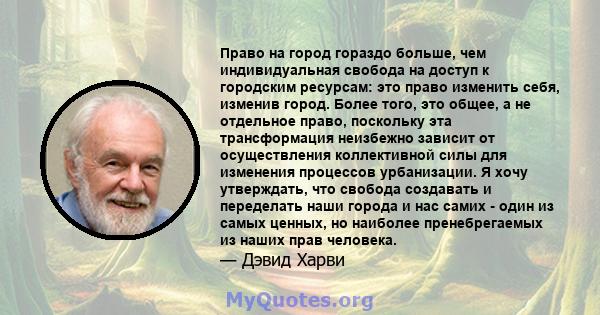 Право на город гораздо больше, чем индивидуальная свобода на доступ к городским ресурсам: это право изменить себя, изменив город. Более того, это общее, а не отдельное право, поскольку эта трансформация неизбежно зависит от осуществления коллективной силы для изменения процессов урбанизации. Я хочу утверждать, что свобода создавать и переделать наши города и нас самих - один из самых ценных, но наиболее пренебрегаемых из наших прав человека.
— Дэвид Харви

MyQuotes.org